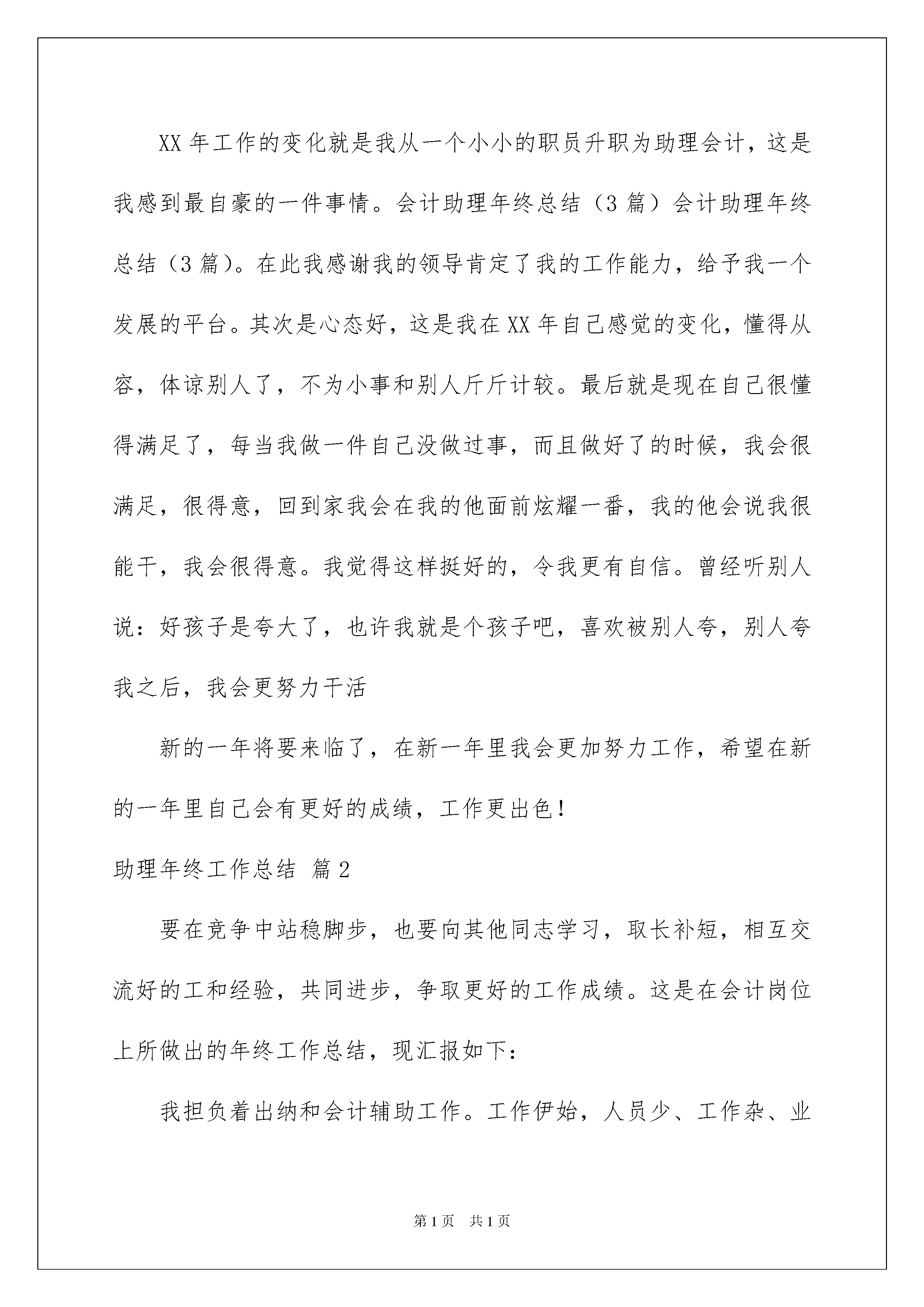 XX 年工作的变化就是我从一个小小的职员升职为助理会计，这是我感到最自豪的一件事情。会计助理年终总结（3 篇）会计助理年终总结（3 篇）。在此我感谢我的领导肯定了我的工作能力，给予我一个发展的平台。其次是心态好，这是我在 XX 年自己感觉的变化，懂得从容，体谅别人了，不为小事和别人斤斤计较。最后就是现在自己很懂得满足了，每当我做一件自己没做过事，而且做好了的时候，我会很满足，很得意，回到家我会在我的他面前炫耀一番，我的他会说我很能干，我会很得意。我觉得这样挺好的，令我更有自信。曾经听别人说：好孩子是夸大了，也许我就是个孩子吧，喜欢被别人夸，别人夸我之后，我会更努力干活

新的一年将要来临了，在新一年里我会更加努力工作，希望在新的一年里自己会有更好的成绩，工作更出色！

助理年终工作总结 篇 2

要在竞争中站稳脚步，也要向其他同志学习，取长补短，相互交流好的工和经验，共同进步，争取更好的工作成绩。这是在会计岗位上所做出的年终工作总结，现汇报如下：

我担负着出纳和会计辅助工作。工作伊始，人员少、工作杂、业

第 1 页　共 1 页